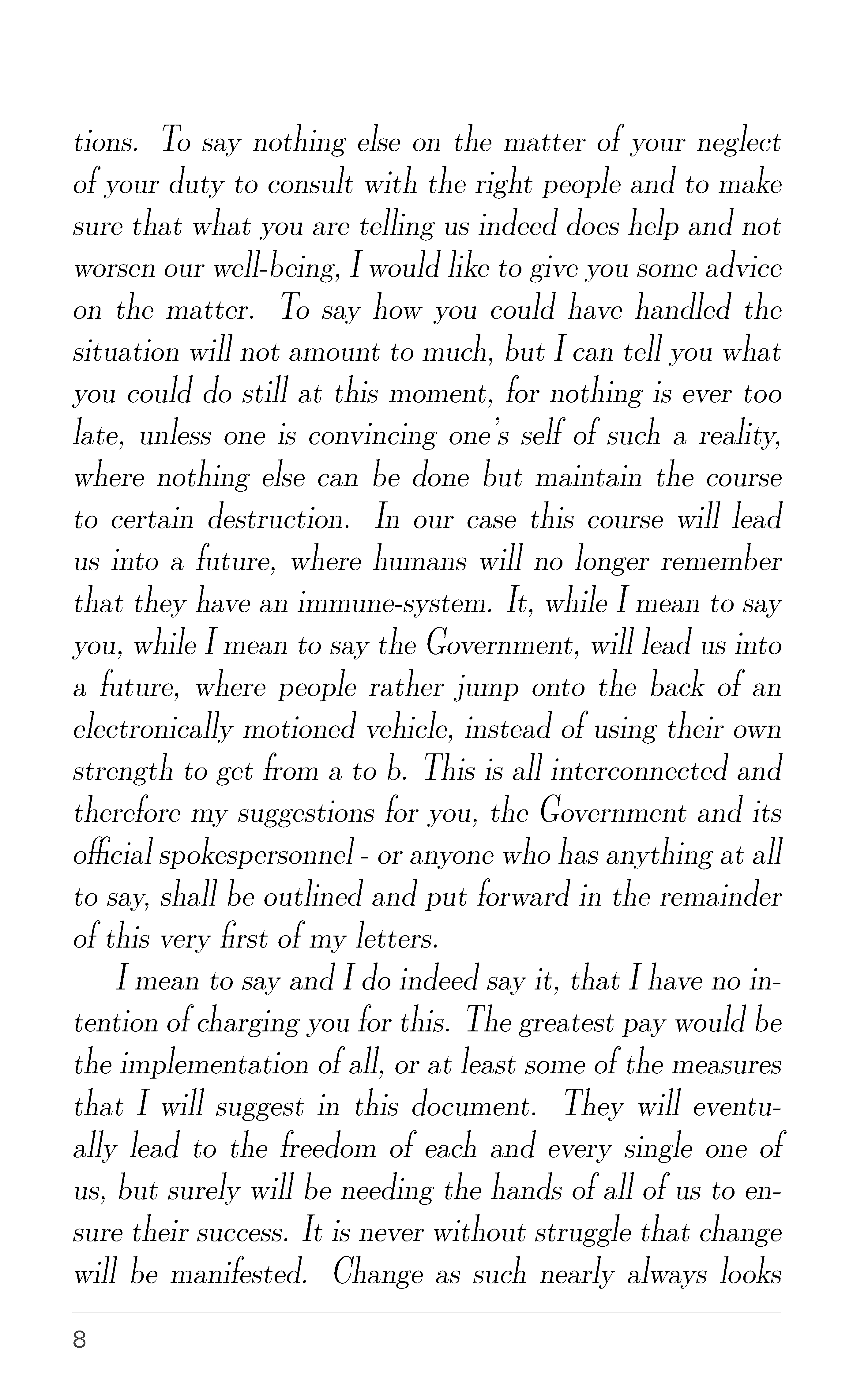 tions. To say nothing else on the matter of your neglect of your duty to consult with the right people and to make sure that what you are telling us indeed does help and not worsen our well-being, I would like to give you some advice on the matter. To say how you could have handled the situation will not amount to much, but I can tell you what you could do still at this moment, for nothing is ever too late, unless one is convincing one's self of such a reality, where nothing else can be done but maintain the course to certain destruction. In our case this course will lead us into a future, where humans will no longer remember that they have an immune-system. It, while I mean to say you, while I mean to say the Government, will lead us into a future, where people rather jump onto the back of an electronically motioned vehicle, instead of using their own strength to get from a to b. This is all interconnected and therefore my suggestions for you, the Government and its official spokespersonnel - or anyone who has anything at all to say, shall be outlined and put forward in the remainder of this very first of my letters.

I mean to say and I do indeed say it, that I have no intention of charging you for this. The greatest pay would be the implementation of all, or at least some of the measures that I will suggest in this document. They will eventually lead to the freedom of each and every single one of us, but surely will be needing the hands of all of us to ensure their success. It is never without struggle that change will be manifested. Change as such nearly always looks

8